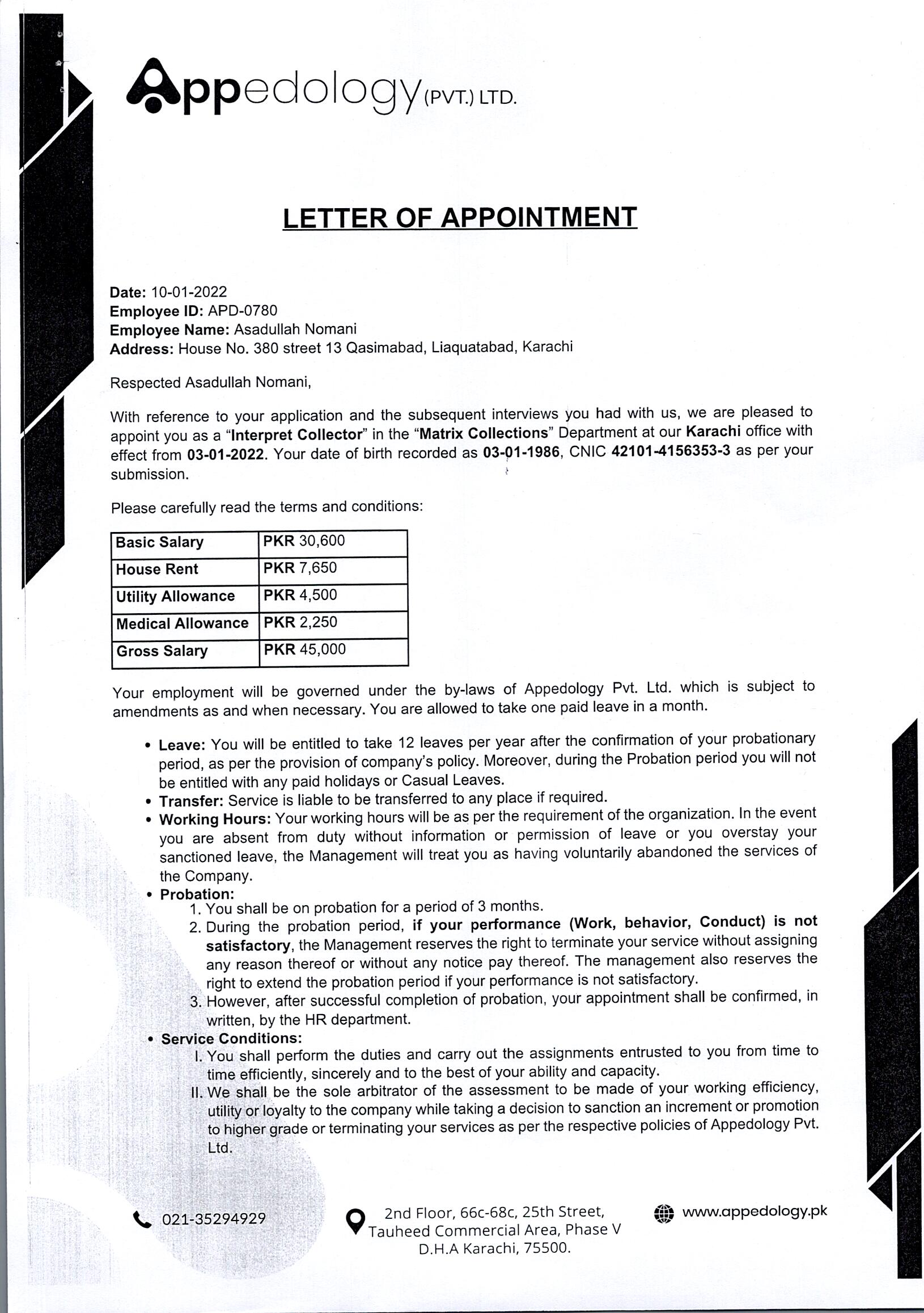 Appedology (PVT.) LTD.

LETTER OF APPOINTMENT

Date: 10-01-2022
Employee ID: APD-0780
Employee Name: Asadullah Nomani
Address: House No. 380 street 13 Qasimabad, Liaquatabad, Karachi

Respected Asadullah Nomani,

With reference to your application and the subsequent interviews you had with us, we are pleased to appoint you as a "Interpret Collector" in the "Matrix Collections" Department at our Karachi office with effect from 03-01-2022. Your date of birth recorded as 03-01-1986, CNIC 42101-4156353-3 as per your submission.

Please carefully read the terms and conditions:

| Basic Salary | PKR 30,600 |
|---|---|
| House Rent | PKR 7,650 |
| Utility Allowance | PKR 4,500 |
| Medical Allowance | PKR 2,250 |
| Gross Salary | PKR 45,000 |

Your employment will be governed under the by-laws of Appedology Pvt. Ltd. which is subject to amendments as and when necessary. You are allowed to take one paid leave in a month.

• Leave: You will be entitled to take 12 leaves per year after the confirmation of your probationary period, as per the provision of company's policy. Moreover, during the Probation period you will not be entitled with any paid holidays or Casual Leaves.
• Transfer: Service is liable to be transferred to any place if required.
• Working Hours: Your working hours will be as per the requirement of the organization. In the event you are absent from duty without information or permission of leave or you overstay your sanctioned leave, the Management will treat you as having voluntarily abandoned the services of the Company.
• Probation:
1. You shall be on probation for a period of 3 months.
2. During the probation period, if your performance (Work, behavior, Conduct) is not satisfactory, the Management reserves the right to terminate your service without assigning any reason thereof or without any notice pay thereof. The management also reserves the right to extend the probation period if your performance is not satisfactory.
3. However, after successful completion of probation, your appointment shall be confirmed, in written, by the HR department.
• Service Conditions:
I. You shall perform the duties and carry out the assignments entrusted to you from time to time efficiently, sincerely and to the best of your ability and capacity.
II. We shall be the sole arbitrator of the assessment to be made of your working efficiency, utility or loyalty to the company while taking a decision to sanction an increment or promotion to higher grade or terminating your services as per the respective policies of Appedology Pvt. Ltd.

021-35294929
2nd Floor, 66c-68c, 25th Street, Tauheed Commercial Area, Phase V D.H.A Karachi, 75500.
www.appedology.pk